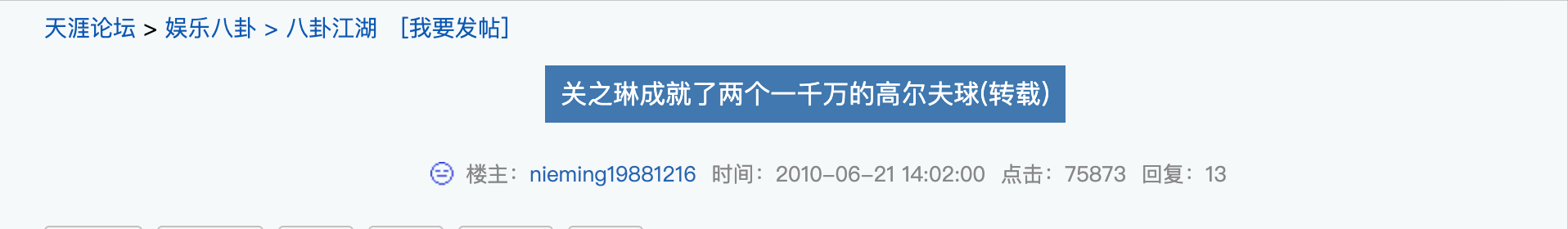 天涯论坛 > 娱乐八卦 > 八卦江湖 [我要发帖]

关之琳成就了两个一千万的高尔夫球(转载)

楼主：nieming19881216 时间：2010-06-21 14:02:00 点击：75873 回复：13